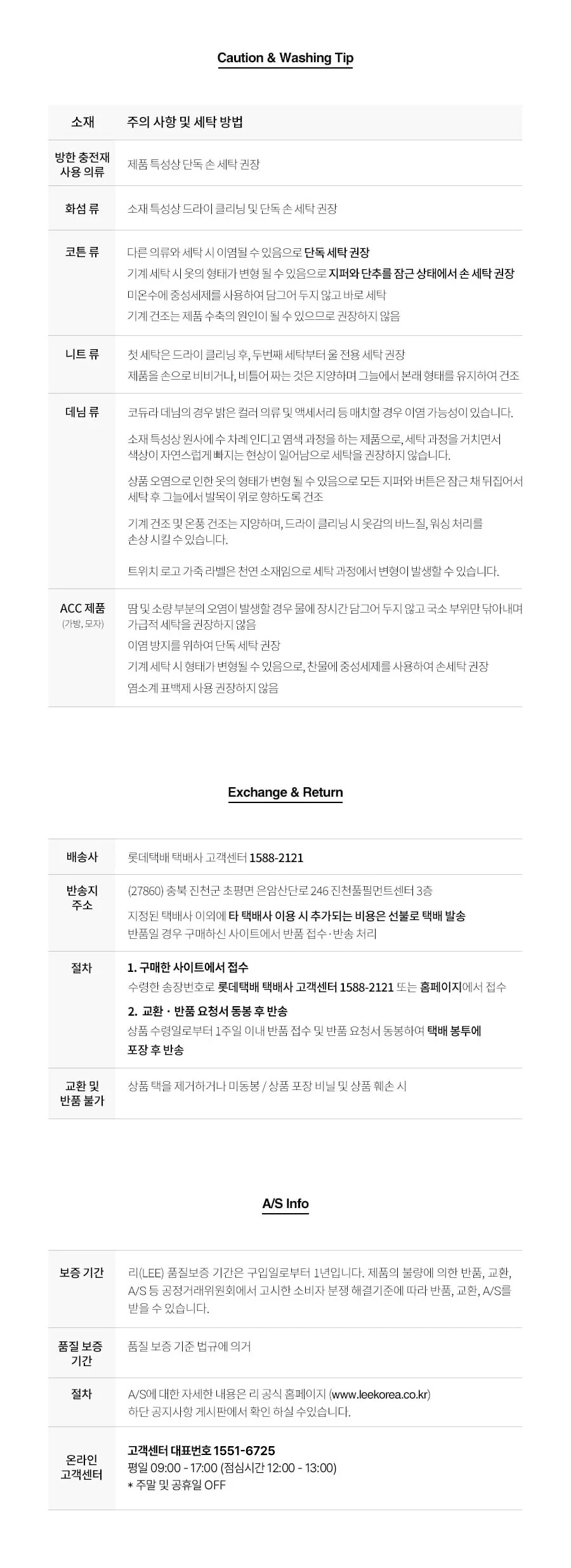 Caution & Washing Tip

| 소재 | 주의 사항 및 세탁 방법 |
|---|---|
| 방한 충전재 사용 의류 | 제품 특성상 단독 손 세탁 권장 |
| 화섬 류 | 소재 특성상 드라이 클리닝 및 단독 손 세탁 권장 |
| 코튼 류 | 다른 의류와 세탁 시 이염될 수 있음으로 단독 세탁 권장 기계 세탁 시 옷의 형태가 변형 될 수 있음으로 지퍼와 단추를 잠근 상태에서 손 세탁 권장 미온수에 중성세제를 사용하여 담그어 두지 않고 바로 세탁 기계 건조는 제품 수축의 원인이 될 수 있으므로 권장하지 않음 |
| 니트 류 | 첫 세탁은 드라이 클리닝 후, 두번째 세탁부터 울 전용 세탁 권장 제품을 손으로 비비거나, 비틀어 짜는 것은 지양하며 그늘에서 본래 형태를 유지하여 건조 |
| 데님 류 | 코듀라 데님의 경우 밝은 컬러 의류 및 액세서리 등 매치할 경우 이염 가능성이 있습니다. 소재 특성상 원사에 수 차례 인디고 염색 과정을 하는 제품으로, 세탁 과정을 거치면서 색상이 자연스럽게 빠지는 현상이 일어남으로 세탁을 권장하지 않습니다. 상품 오염으로 인한 옷의 형태가 변형 될 수 있음으로 모든 지퍼와 버튼은 잠근 채 뒤집어서 세탁 후 그늘에서 발목이 위로 향하도록 건조 기계 건조 및 온풍 건조는 지양하며, 드라이 클리닝 시 옷감의 바느질, 워싱 처리를 손상 시킬 수 있습니다. 트위치 로고 가죽 라벨은 천연 소재임으로 세탁 과정에서 변형이 발생할 수 있습니다. |
| ACC 제품 (가방, 모자) | 땀 및 소량 부분의 오염이 발생할 경우 물에 장시간 담그어 두지 않고 국소 부위만 닦아내며 가급적 세탁을 권장하지 않음 이염 방지를 위하여 단독 세탁 권장 기계 세탁 시 형태가 변형될 수 있음으로, 찬물에 중성세제를 사용하여 손세탁 권장 염소계 표백제 사용 권장하지 않음 |

Exchange & Return

배송사
롯데택배 택배사 고객센터 1588-2121

반송지 주소
(27860) 충북 진천군 초평면 은암산단로 246 진천풀필먼트센터 3층
지정된 택배사 이외에 타 택배사 이용 시 추가되는 비용은 선불로 택배 발송
반품일 경우 구매하신 사이트에서 반품 접수·반송 처리

절차
1. 구매한 사이트에서 접수
수령한 송장번호로 롯데택배 택배사 고객센터 1588-2121 또는 홈페이지에서 접수
2. 교환 · 반품 요청서 동봉 후 반송
상품 수령일로부터 1주일 이내 반품 접수 및 반품 요청서 동봉하여 택배 봉투에 포장 후 반송

교환 및 반품 불가
상품 택을 제거하거나 미동봉 / 상품 포장 비닐 및 상품 훼손 시

A/S Info

보증 기간
리(LEE) 품질보증 기간은 구입일로부터 1년입니다. 제품의 불량에 의한 반품, 교환, A/S 등 공정거래위원회에서 고시한 소비자 분쟁 해결기준에 따라 반품, 교환, A/S를 받을 수 있습니다.

품질 보증 기간
품질 보증 기준 법규에 의거

절차
A/S에 대한 자세한 내용은 리 공식 홈페이지 (www.leekorea.co.kr) 하단 공지사항 게시판에서 확인 하실 수있습니다.

온라인 고객센터
고객센터 대표번호 1551-6725
평일 09:00 - 17:00 (점심시간 12:00 - 13:00)
* 주말 및 공휴일 OFF